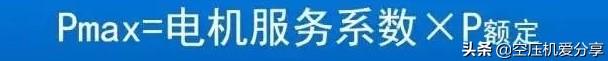 Pmax=电机服务系数×P额定

头条 @空压机爱分享